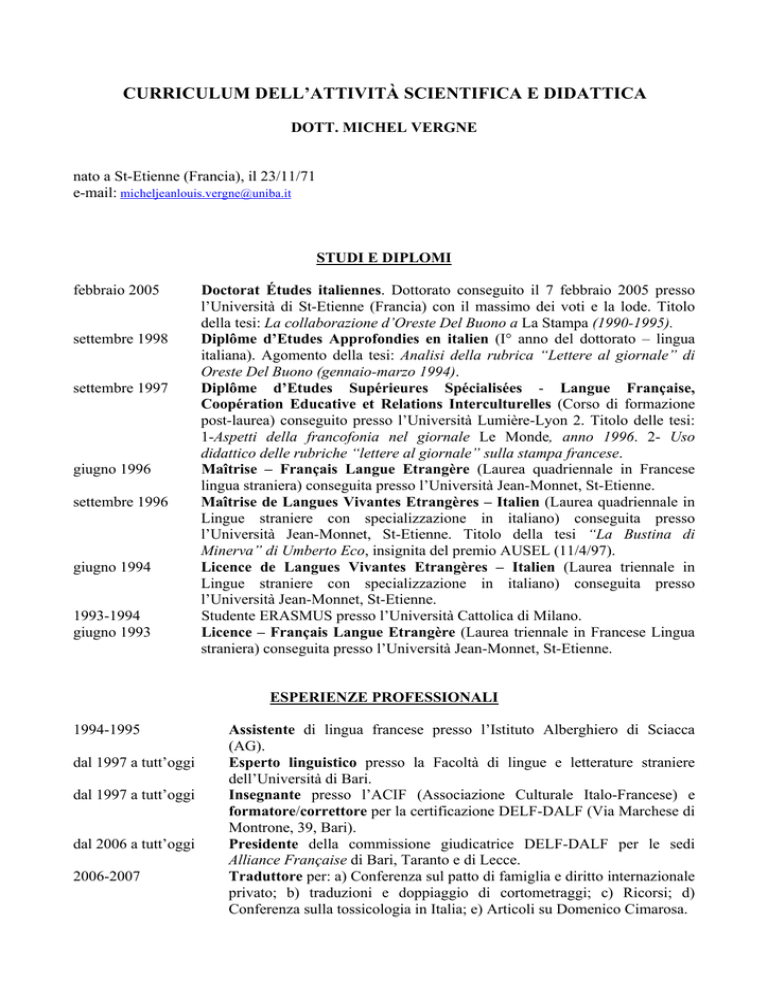 CURRICULUM DELL'ATTIVITÀ SCIENTIFICA E DIDATTICA

DOTT. MICHEL VERGNE

nato a St-Etienne (Francia), il 23/11/71
e-mail: micheljeanlouis.vergne@uniba.it

STUDI E DIPLOMI

febbraio 2005

Doctorat Études italiennes. Dottorato conseguito il 7 febbraio 2005 presso l'Università di St-Etienne (Francia) con il massimo dei voti e la lode. Titolo della tesi: La collaborazione d'Oreste Del Buono a La Stampa (1990-1995).

settembre 1998

Diplôme d'Etudes Approfondies en italien (I° anno del dottorato – lingua italiana). Agomento della tesi: Analisi della rubrica "Lettere al giornale" di Oreste Del Buono (gennaio-marzo 1994).

settembre 1997

Diplôme d'Etudes Supérieures Spécialisées - Langue Française, Coopération Educative et Relations Interculturelles (Corso di formazione post-laurea) conseguito presso l'Università Lumière-Lyon 2. Titolo delle tesi: 1-Aspetti della francofonia nel giornale Le Monde, anno 1996. 2- Uso didattico delle rubriche "lettere al giornale" sulla stampa francese.

giugno 1996

Maîtrise – Français Langue Etrangère (Laurea quadriennale in Francese lingua straniera) conseguita presso l'Università Jean-Monnet, St-Etienne.

settembre 1996

Maîtrise de Langues Vivantes Etrangères – Italien (Laurea quadriennale in Lingue straniere con specializzazione in italiano) conseguita presso l'Università Jean-Monnet, St-Etienne. Titolo della tesi "La Bustina di Minerva" di Umberto Eco, insignita del premio AUSEL (11/4/97).

giugno 1994

Licence de Langues Vivantes Etrangères – Italien (Laurea triennale in Lingue straniere con specializzazione in italiano) conseguita presso l'Università Jean-Monnet, St-Etienne.

1993-1994

Studente ERASMUS presso l'Università Cattolica di Milano.

giugno 1993

Licence – Français Langue Etrangère (Laurea triennale in Francese Lingua straniera) conseguita presso l'Università Jean-Monnet, St-Etienne.

ESPERIENZE PROFESSIONALI

1994-1995

Assistente di lingua francese presso l'Istituto Alberghiero di Sciacca (AG).

dal 1997 a tutt'oggi

Esperto linguistico presso la Facoltà di lingue e letterature straniere dell'Università di Bari.

dal 1997 a tutt'oggi

Insegnante presso l'ACIF (Associazione Culturale Italo-Francese) e formatore/correttore per la certificazione DELF-DALF (Via Marchese di Montrone, 39, Bari).

dal 2006 a tutt'oggi

Presidente della commissione giudicatrice DELF-DALF per le sedi Alliance Française di Bari, Taranto e di Lecce.

2006-2007

Traduttore per: a) Conferenza sul patto di famiglia e diritto internazionale privato; b) traduzioni e doppiaggio di cortometraggi; c) Ricorsi; d) Conferenza sulla tossicologia in Italia; e) Articoli su Domenico Cimarosa.